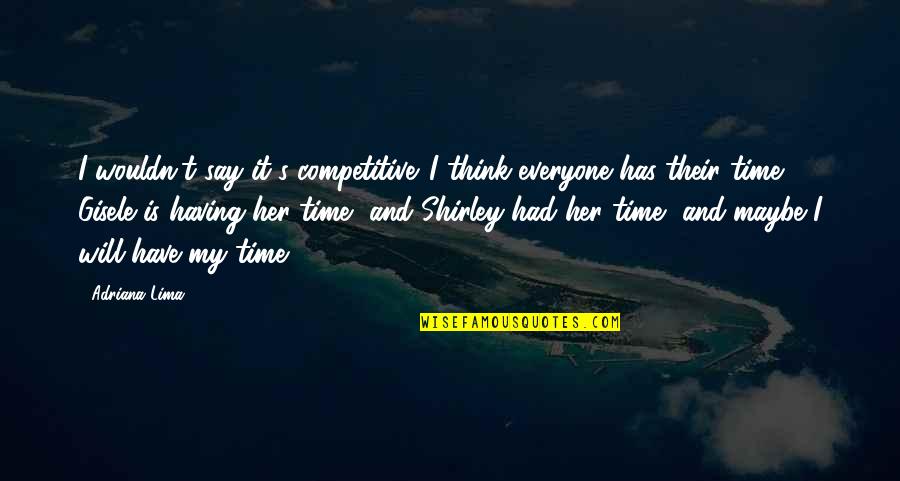 I wouldn't say it's competitive. I think everyone has their time. Gisele is having her time, and Shirley had her time, and maybe I will have my time.

- Adriana Lima

WISEFAMOUSQUOTES.COM